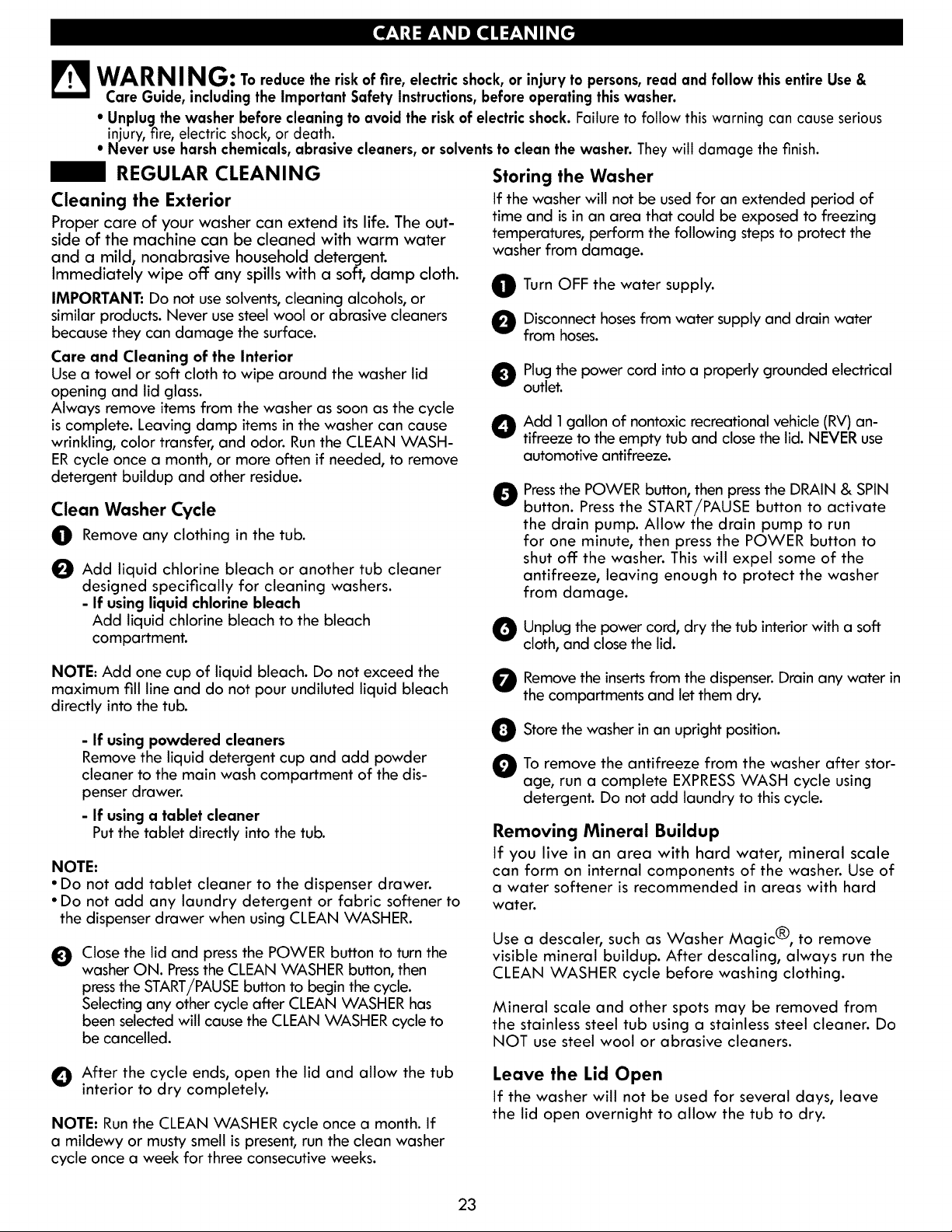 CARE AND CLEANING

WARNING: To reduce the risk of fire, electric shock, or injury to persons, read and follow this entire Use & Care Guide, including the Important Safety Instructions, before operating this washer.

• Unplug the washer before cleaning to avoid the risk of electric shock. Failure to follow this warning can cause serious injury, fire, electric shock, or death.
• Never use harsh chemicals, abrasive cleaners, or solvents to clean the washer. They will damage the finish.

REGULAR CLEANING

Cleaning the Exterior

Proper care of your washer can extend its life. The outside of the machine can be cleaned with warm water and a mild, nonabrasive household detergent. Immediately wipe off any spills with a soft, damp cloth.

IMPORTANT: Do not use solvents, cleaning alcohols, or similar products. Never use steel wool or abrasive cleaners because they can damage the surface.

Care and Cleaning of the Interior
Use a towel or soft cloth to wipe around the washer lid opening and lid glass.
Always remove items from the washer as soon as the cycle is complete. Leaving damp items in the washer can cause wrinkling, color transfer, and odor. Run the CLEAN WASHER cycle once a month, or more often if needed, to remove detergent buildup and other residue.

Clean Washer Cycle

1 Remove any clothing in the tub.

2 Add liquid chlorine bleach or another tub cleaner designed specifically for cleaning washers.
- If using liquid chlorine bleach
Add liquid chlorine bleach to the bleach compartment.

NOTE: Add one cup of liquid bleach. Do not exceed the maximum fill line and do not pour undiluted liquid bleach directly into the tub.

- If using powdered cleaners
Remove the liquid detergent cup and add powder cleaner to the main wash compartment of the dispenser drawer.

- If using a tablet cleaner
Put the tablet directly into the tub.

NOTE:
• Do not add tablet cleaner to the dispenser drawer.
• Do not add any laundry detergent or fabric softener to the dispenser drawer when using CLEAN WASHER.

3 Close the lid and press the POWER button to turn the washer ON. Press the CLEAN WASHER button, then press the START/PAUSE button to begin the cycle. Selecting any other cycle after CLEAN WASHER has been selected will cause the CLEAN WASHER cycle to be cancelled.

4 After the cycle ends, open the lid and allow the tub interior to dry completely.

NOTE: Run the CLEAN WASHER cycle once a month. If a mildewy or musty smell is present, run the clean washer cycle once a week for three consecutive weeks.

Storing the Washer

If the washer will not be used for an extended period of time and is in an area that could be exposed to freezing temperatures, perform the following steps to protect the washer from damage.

1 Turn OFF the water supply.

2 Disconnect hoses from water supply and drain water from hoses.

3 Plug the power cord into a properly grounded electrical outlet.

4 Add 1 gallon of nontoxic recreational vehicle (RV) antifreeze to the empty tub and close the lid. NEVER use automotive antifreeze.

5 Press the POWER button, then press the DRAIN & SPIN button. Press the START/PAUSE button to activate the drain pump. Allow the drain pump to run for one minute, then press the POWER button to shut off the washer. This will expel some of the antifreeze, leaving enough to protect the washer from damage.

6 Unplug the power cord, dry the tub interior with a soft cloth, and close the lid.

7 Remove the inserts from the dispenser. Drain any water in the compartments and let them dry.

8 Store the washer in an upright position.

9 To remove the antifreeze from the washer after storage, run a complete EXPRESS WASH cycle using detergent. Do not add laundry to this cycle.

Removing Mineral Buildup

If you live in an area with hard water, mineral scale can form on internal components of the washer. Use of a water softener is recommended in areas with hard water.

Use a descaler, such as Washer Magic®, to remove visible mineral buildup. After descaling, always run the CLEAN WASHER cycle before washing clothing.

Mineral scale and other spots may be removed from the stainless steel tub using a stainless steel cleaner. Do NOT use steel wool or abrasive cleaners.

Leave the Lid Open

If the washer will not be used for several days, leave the lid open overnight to allow the tub to dry.

23